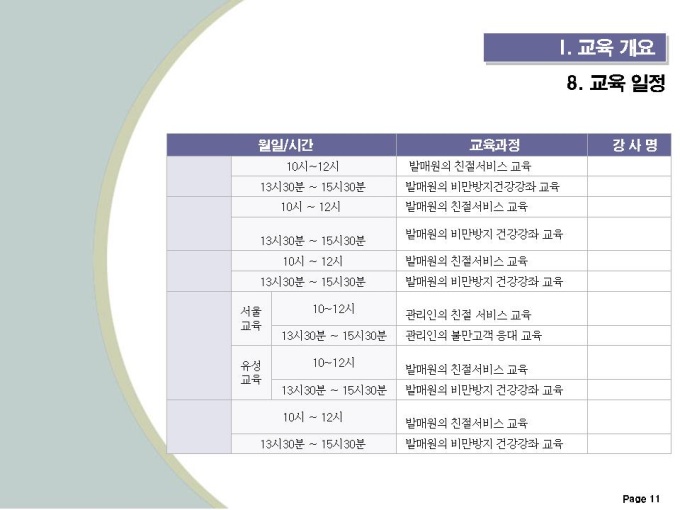 Ⅰ. 교육 개요

8. 교육 일정

| 월일/시간 | | | 교육과정 | 강 사 명 |
|---|---|---|---|---|
| | 10시~12시 | | 발매원의 친절서비스 교육 | |
| | 13시30분 ~ 15시30분 | | 발매원의 비만방지건강강좌 교육 | |
| | 10시 ~ 12시 | | 발매원의 친절서비스 교육 | |
| | 13시30분 ~ 15시30분 | | 발매원의 비만방지 건강강좌 교육 | |
| | 10시 ~ 12시 | | 발매원의 친절서비스 교육 | |
| | 13시30분 ~ 15시30분 | | 발매원의 비만방지 건강강좌 교육 | |
| | 서울 교육 | 10~12시 | 관리인의 친절 서비스 교육 | |
| | | 13시30분 ~ 15시30분 | 관리인의 불만고객 응대 교육 | |
| | 유성 교육 | 10~12시 | 발매원의 친절서비스 교육 | |
| | | 13시30분 ~ 15시30분 | 발매원의 비만방지 건강강좌 교육 | |
| | 10시 ~ 12시 | | 발매원의 친절서비스 교육 | |
| | 13시30분 ~ 15시30분 | | 발매원의 비만방지 건강강좌 교육 | |

Page 11